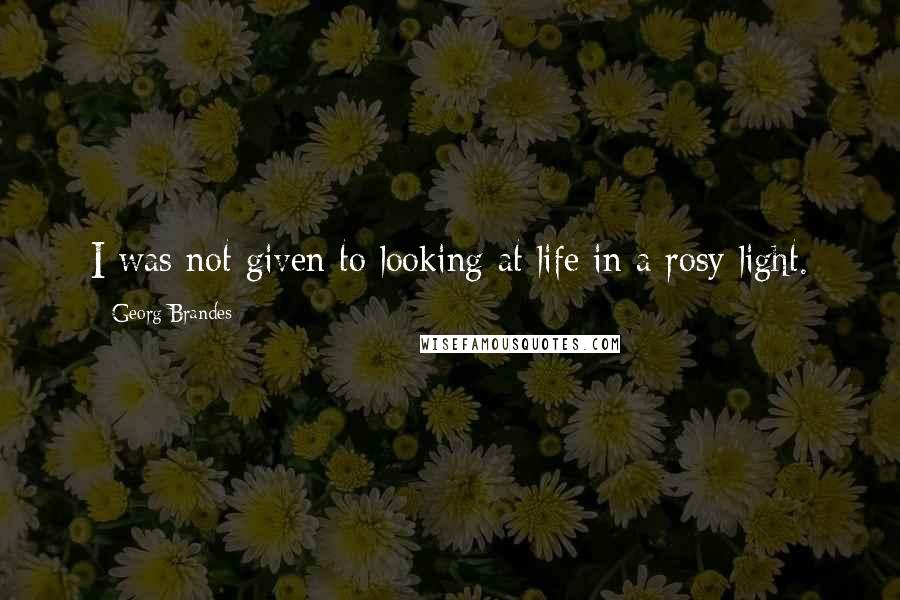 I was not given to looking at life in a rosy light.

Georg Brandes

WISEFAMOUSQUOTES.COM